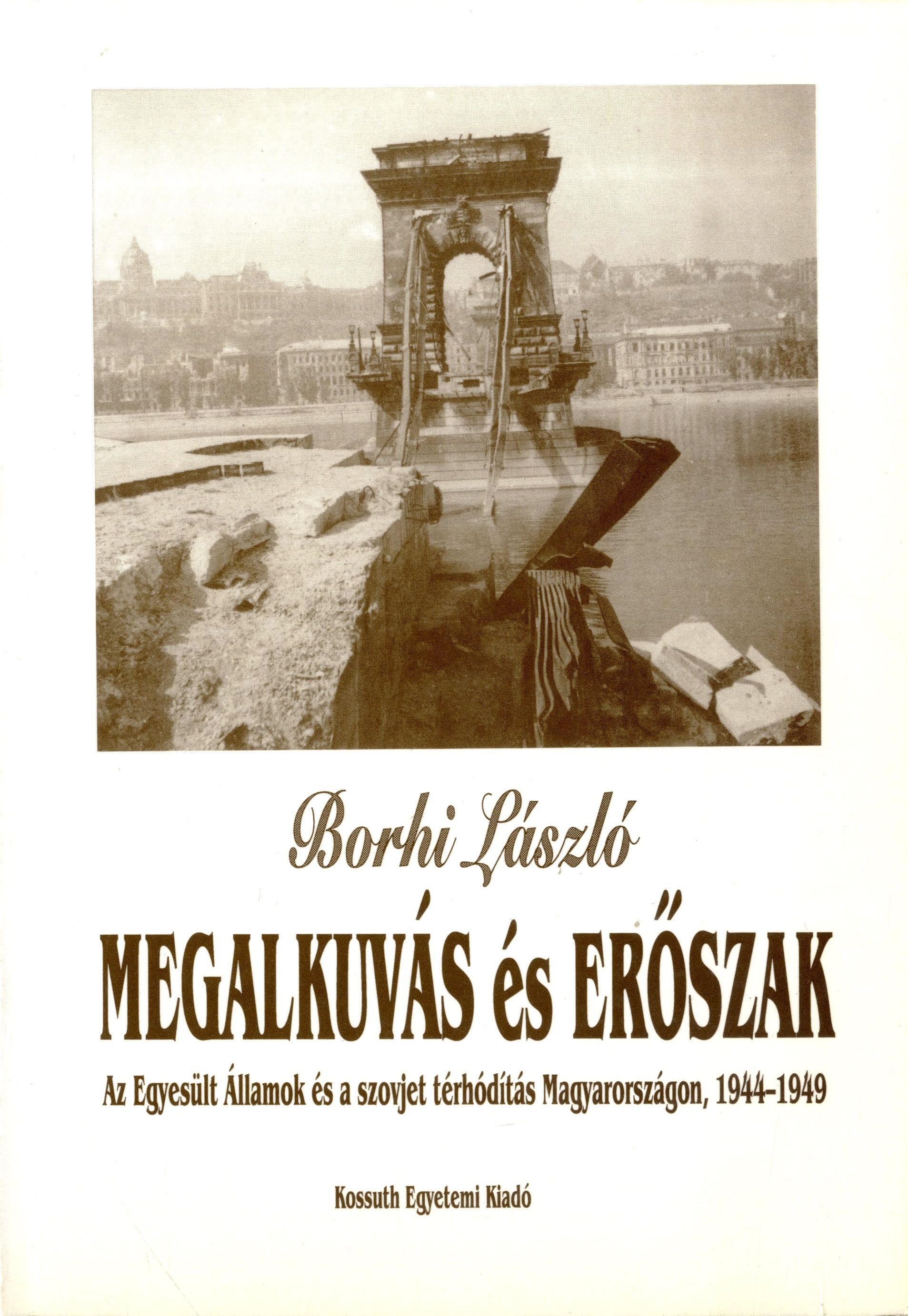 Borhi László

MEGALKUVÁS és ERŐSZAK

Az Egyesült Államok és a szovjet térhódítás Magyarországon, 1944–1949

Kossuth Egyetemi Kiadó